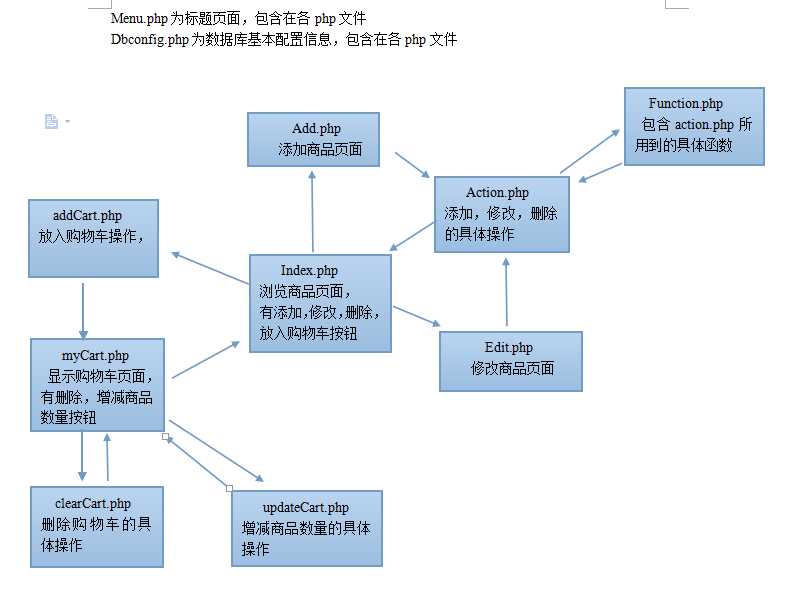 Menu.php 为标题页面，包含在各 php 文件
Dbconfig.php 为数据库基本配置信息，包含在各 php 文件

Add.php
添加商品页面

Function.php
包含 action.php 所用到的具体函数

Action.php
添加，修改，删除的具体操作

addCart.php
放入购物车操作，

Index.php
浏览商品页面，有添加,修改,删除,放入购物车按钮

Edit.php
修改商品页面

myCart.php
显示购物车页面，有删除，增减商品数量按钮

clearCart.php
删除购物车的具体操作

updateCart.php
增减商品数量的具体操作